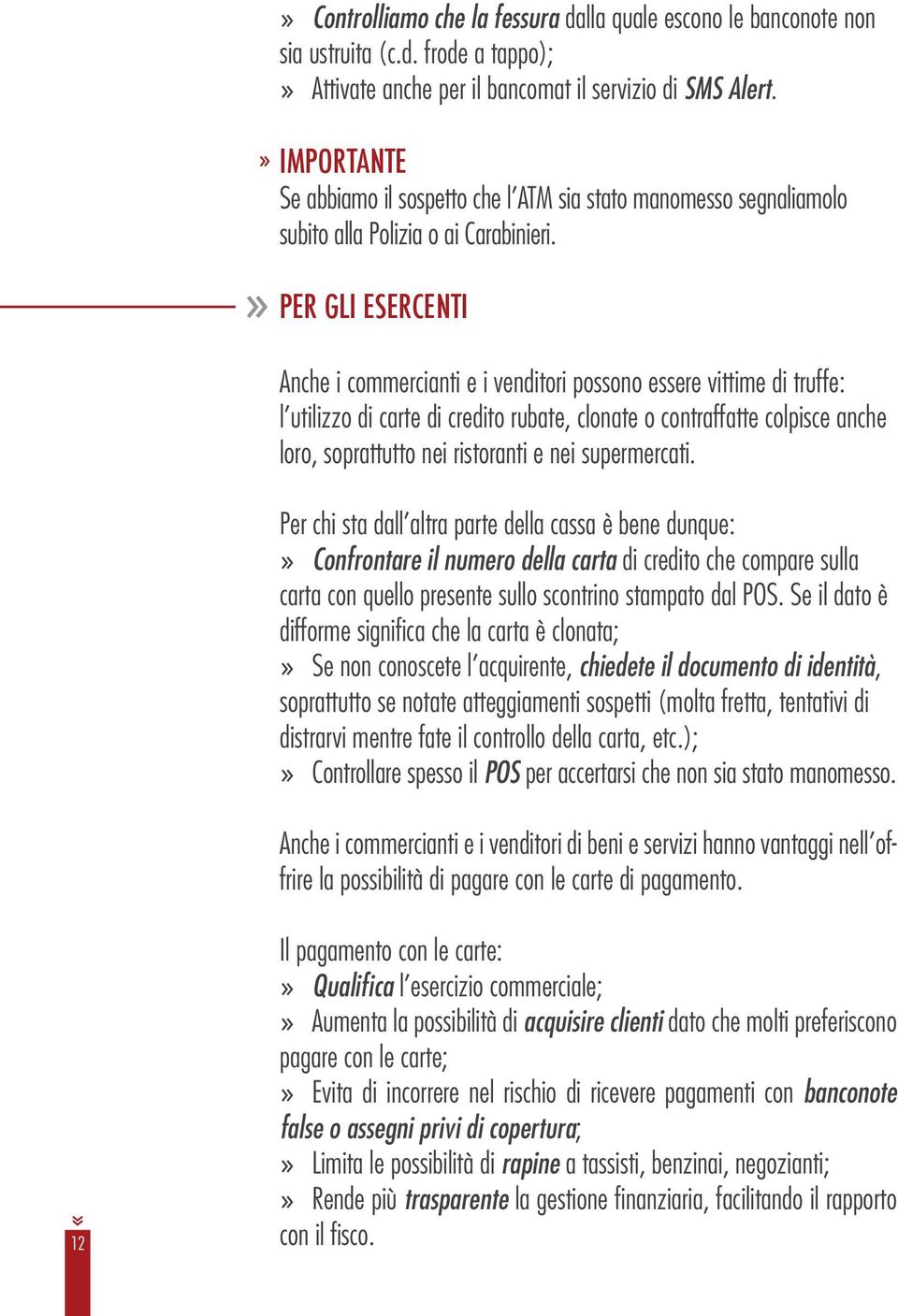 » Controlliamo che la fessura dalla quale escono le banconote non sia ustruita (c.d. frode a tappo);
» Attivate anche per il bancomat il servizio di SMS Alert.

» IMPORTANTE
Se abbiamo il sospetto che l'ATM sia stato manomesso segnaliamolo subito alla Polizia o ai Carabinieri.

» PER GLI ESERCENTI

Anche i commercianti e i venditori possono essere vittime di truffe: l'utilizzo di carte di credito rubate, clonate o contraffatte colpisce anche loro, soprattutto nei ristoranti e nei supermercati.

Per chi sta dall'altra parte della cassa è bene dunque:
» Confrontare il numero della carta di credito che compare sulla carta con quello presente sullo scontrino stampato dal POS. Se il dato è difforme significa che la carta è clonata;
» Se non conoscete l'acquirente, chiedete il documento di identità, soprattutto se notate atteggiamenti sospetti (molta fretta, tentativi di distrarvi mentre fate il controllo della carta, etc.);
» Controllare spesso il POS per accertarsi che non sia stato manomesso.

Anche i commercianti e i venditori di beni e servizi hanno vantaggi nell'offrire la possibilità di pagare con le carte di pagamento.

Il pagamento con le carte:
» Qualifica l'esercizio commerciale;
» Aumenta la possibilità di acquisire clienti dato che molti preferiscono pagare con le carte;
» Evita di incorrere nel rischio di ricevere pagamenti con banconote false o assegni privi di copertura;
» Limita le possibilità di rapine a tassisti, benzinai, negozianti;
» Rende più trasparente la gestione finanziaria, facilitando il rapporto con il fisco.

12